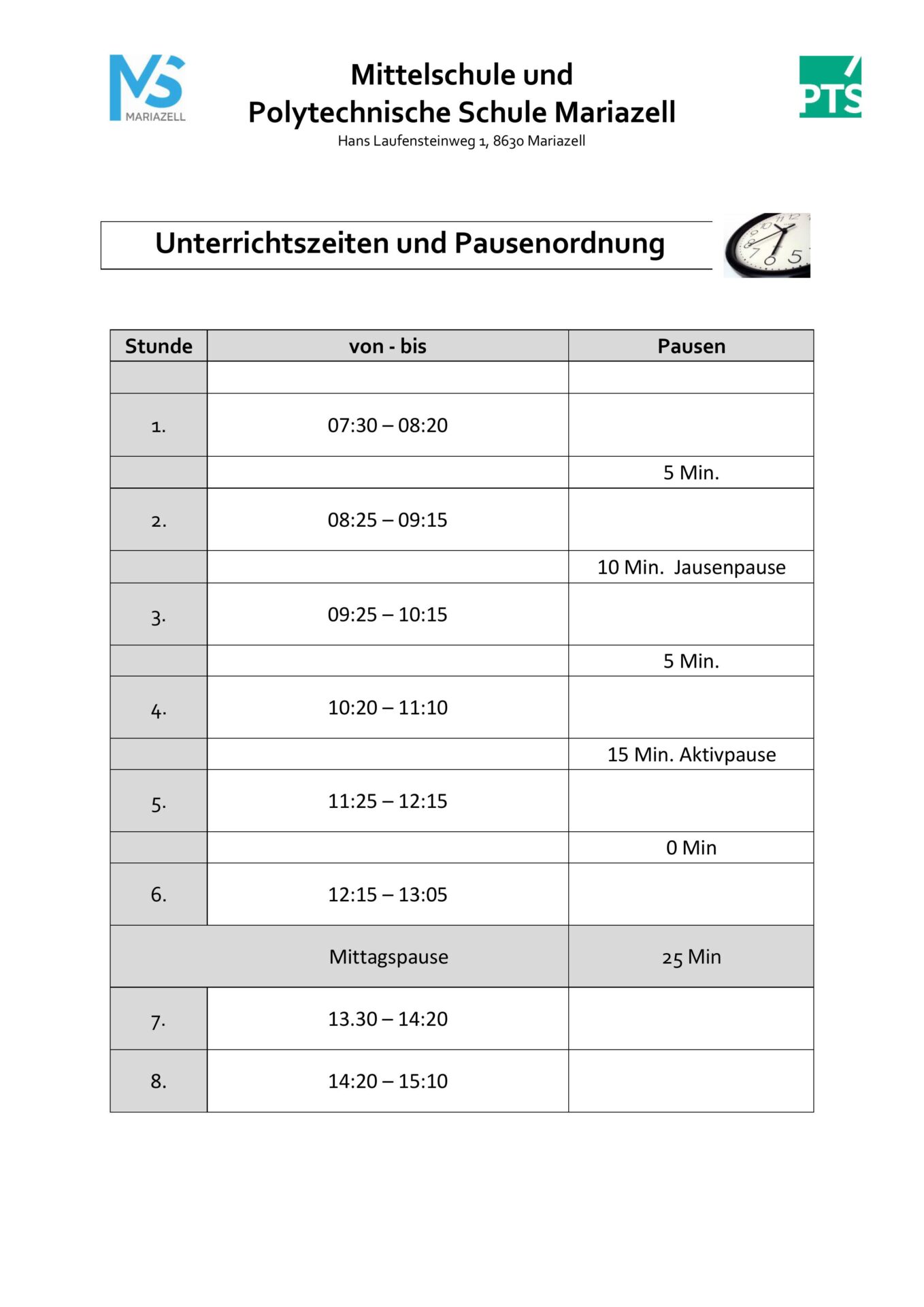 MS
MARIAZELL

Mittelschule und
Polytechnische Schule Mariazell
Hans Laufensteinweg 1, 8630 Mariazell

PTS

Unterrichtszeiten und Pausenordnung

| Stunde | von - bis | Pausen |
|---|---|---|
| | | |
| 1. | 07:30 – 08:20 | |
| | | 5 Min. |
| 2. | 08:25 – 09:15 | |
| | | 10 Min. Jausenpause |
| 3. | 09:25 – 10:15 | |
| | | 5 Min. |
| 4. | 10:20 – 11:10 | |
| | | 15 Min. Aktivpause |
| 5. | 11:25 – 12:15 | |
| | | 0 Min |
| 6. | 12:15 – 13:05 | |
| Mittagspause | | 25 Min |
| 7. | 13.30 – 14:20 | |
| 8. | 14:20 – 15:10 | |